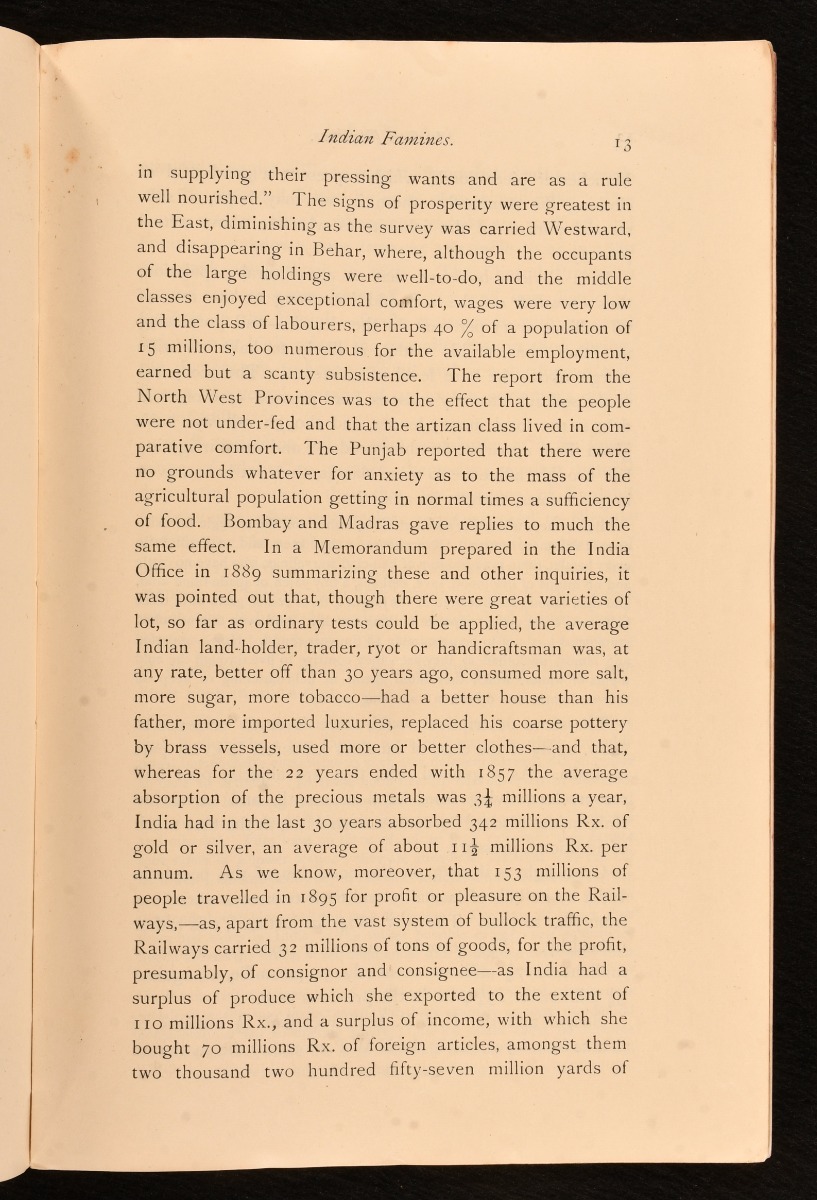 Indian Famines. 13

in supplying their pressing wants and are as a rule well nourished." The signs of prosperity were greatest in the East, diminishing as the survey was carried Westward, and disappearing in Behar, where, although the occupants of the large holdings were well-to-do, and the middle classes enjoyed exceptional comfort, wages were very low and the class of labourers, perhaps 40 % of a population of 15 millions, too numerous for the available employment, earned but a scanty subsistence. The report from the North West Provinces was to the effect that the people were not under-fed and that the artizan class lived in comparative comfort. The Punjab reported that there were no grounds whatever for anxiety as to the mass of the agricultural population getting in normal times a sufficiency of food. Bombay and Madras gave replies to much the same effect. In a Memorandum prepared in the India Office in 1889 summarizing these and other inquiries, it was pointed out that, though there were great varieties of lot, so far as ordinary tests could be applied, the average Indian land-holder, trader, ryot or handicraftsman was, at any rate, better off than 30 years ago, consumed more salt, more sugar, more tobacco—had a better house than his father, more imported luxuries, replaced his coarse pottery by brass vessels, used more or better clothes—and that, whereas for the 22 years ended with 1857 the average absorption of the precious metals was $3\frac{1}{4}$ millions a year, India had in the last 30 years absorbed 342 millions Rx. of gold or silver, an average of about $11\frac{1}{2}$ millions Rx. per annum. As we know, moreover, that 153 millions of people travelled in 1895 for profit or pleasure on the Railways,—as, apart from the vast system of bullock traffic, the Railways carried 32 millions of tons of goods, for the profit, presumably, of consignor and consignee—as India had a surplus of produce which she exported to the extent of 110 millions Rx., and a surplus of income, with which she bought 70 millions Rx. of foreign articles, amongst them two thousand two hundred fifty-seven million yards of